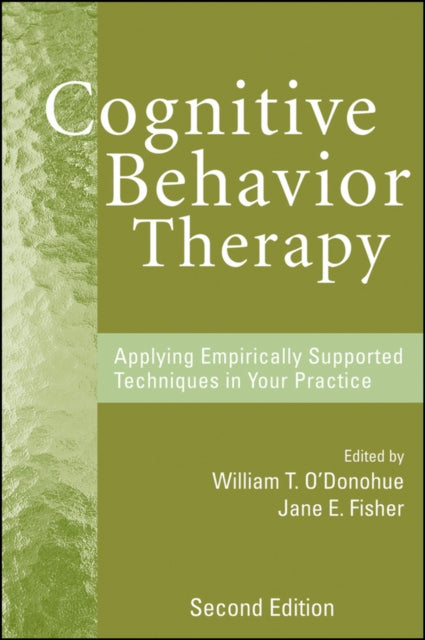 Cognitive Behavior Therapy

Applying Empirically Supported Techniques in Your Practice

Edited by
William T. O'Donohue
Jane E. Fisher

Second Edition